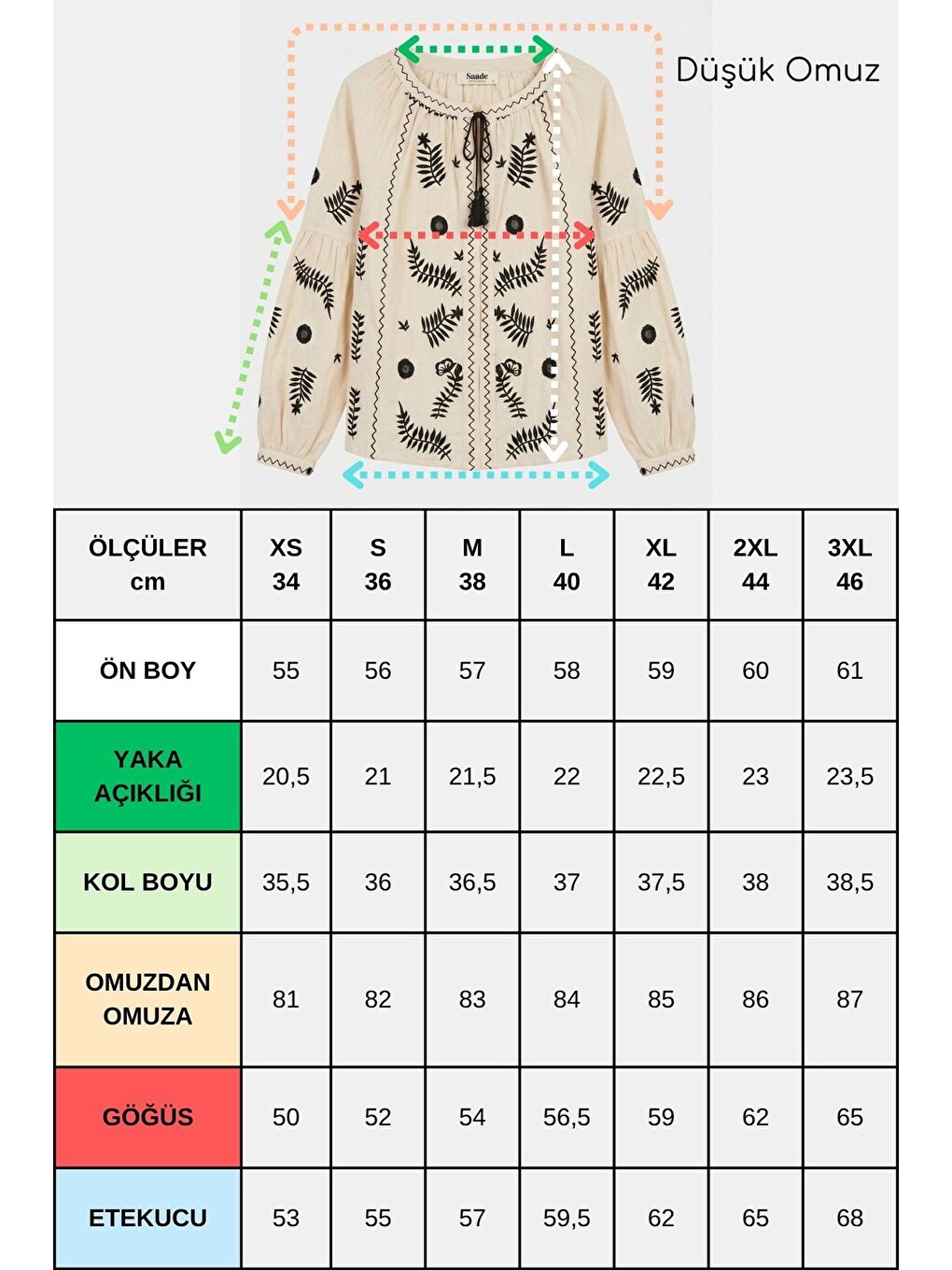 Saade

Düşük Omuz

| ÖLÇÜLER cm | XS 34 | S 36 | M 38 | L 40 | XL 42 | 2XL 44 | 3XL 46 |
|---|---|---|---|---|---|---|---|
| ÖN BOY | 55 | 56 | 57 | 58 | 59 | 60 | 61 |
| YAKA AÇIKLIĞI | 20,5 | 21 | 21,5 | 22 | 22,5 | 23 | 23,5 |
| KOL BOYU | 35,5 | 36 | 36,5 | 37 | 37,5 | 38 | 38,5 |
| OMUZDAN OMUZA | 81 | 82 | 83 | 84 | 85 | 86 | 87 |
| GÖĞÜS | 50 | 52 | 54 | 56,5 | 59 | 62 | 65 |
| ETEKUCU | 53 | 55 | 57 | 59,5 | 62 | 65 | 68 |